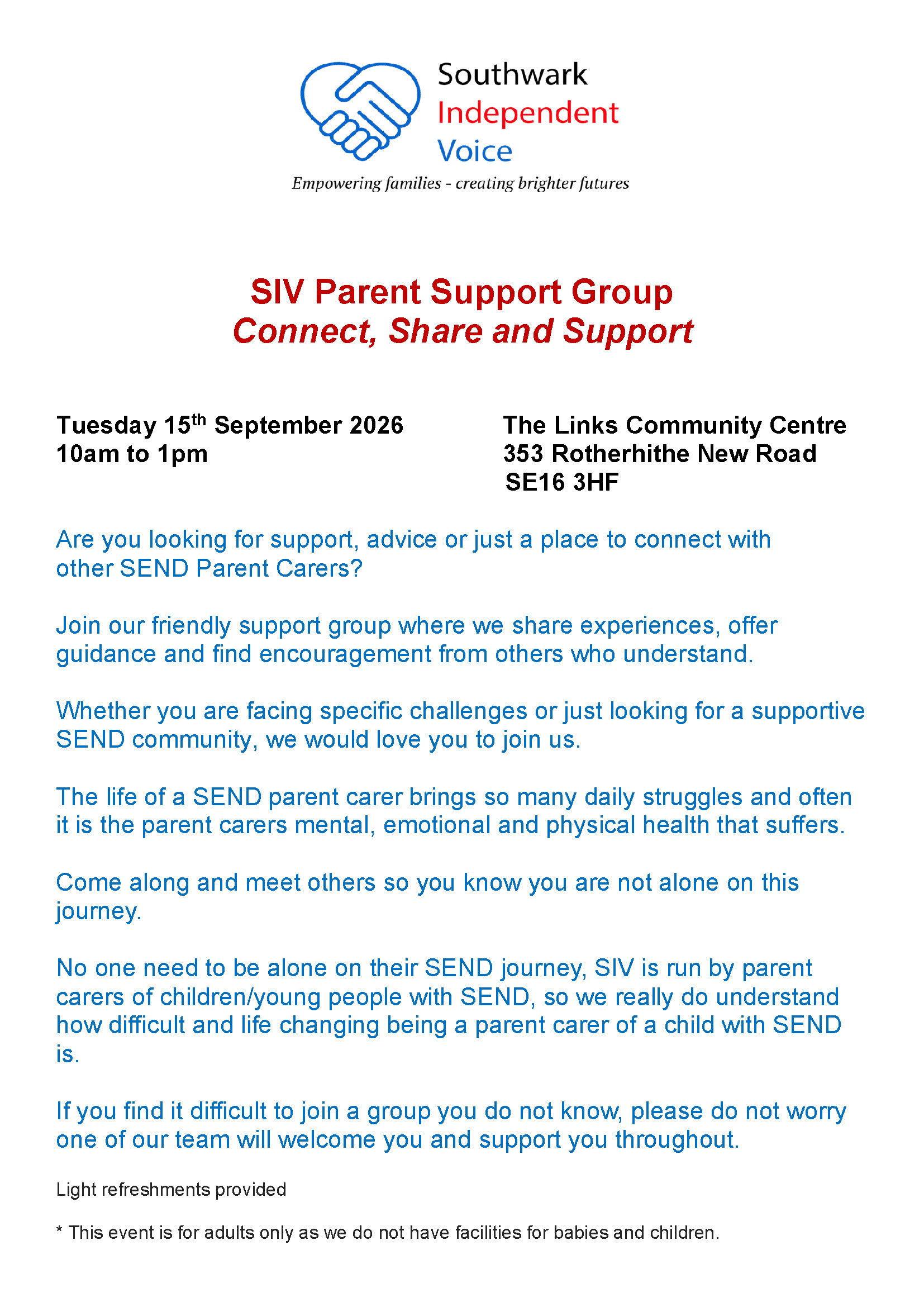 Southwark
Independent
Voice
Empowering families - creating brighter futures

SIV Parent Support Group
Connect, Share and Support

Tuesday 15th September 2026
10am to 1pm

The Links Community Centre
353 Rotherhithe New Road
SE16 3HF

Are you looking for support, advice or just a place to connect with other SEND Parent Carers?

Join our friendly support group where we share experiences, offer guidance and find encouragement from others who understand.

Whether you are facing specific challenges or just looking for a supportive SEND community, we would love you to join us.

The life of a SEND parent carer brings so many daily struggles and often it is the parent carers mental, emotional and physical health that suffers.

Come along and meet others so you know you are not alone on this journey.

No one need to be alone on their SEND journey, SIV is run by parent carers of children/young people with SEND, so we really do understand how difficult and life changing being a parent carer of a child with SEND is.

If you find it difficult to join a group you do not know, please do not worry one of our team will welcome you and support you throughout.

Light refreshments provided

* This event is for adults only as we do not have facilities for babies and children.